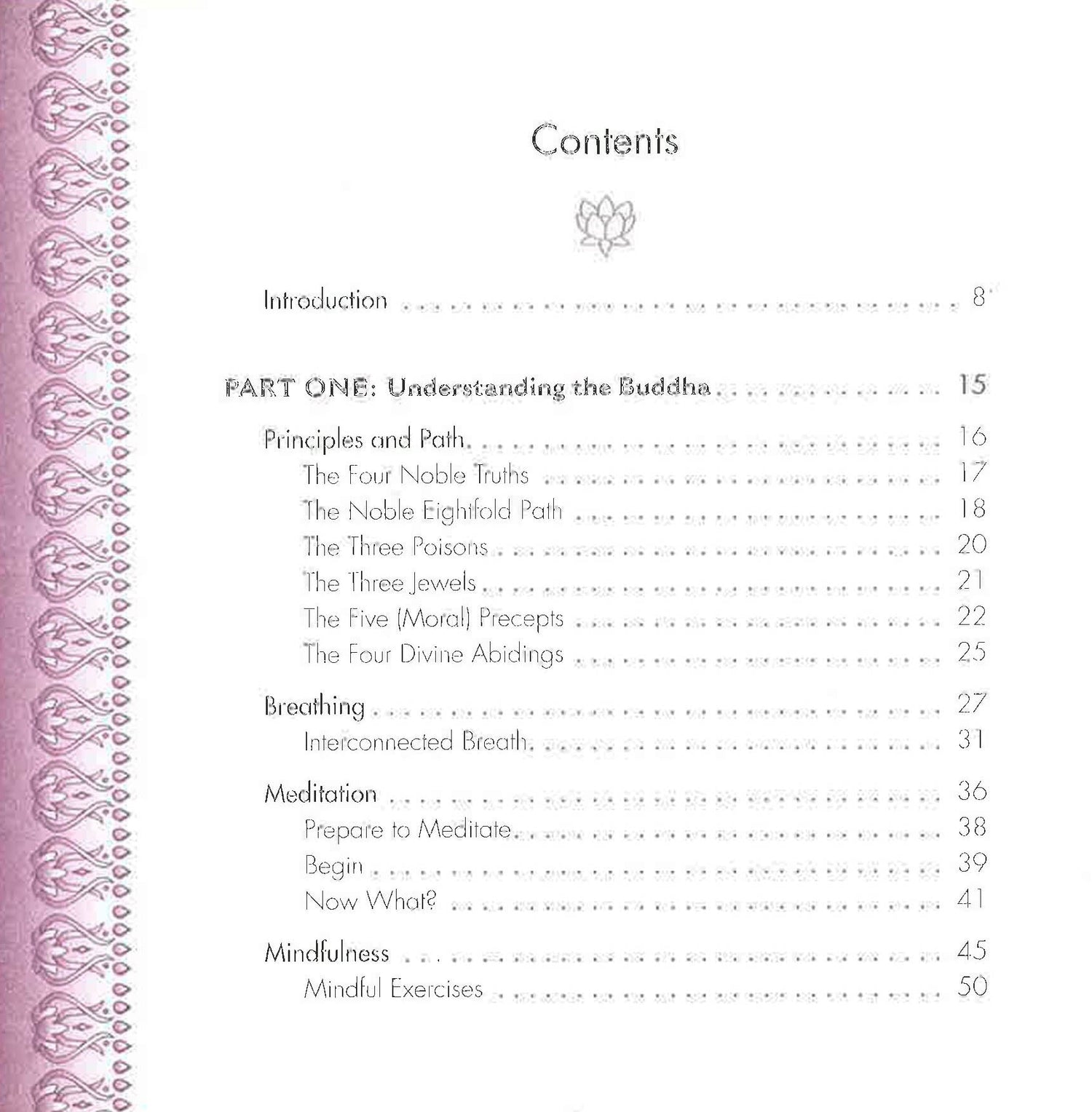 Contents

Introduction 8

PART ONE: Understanding the Buddha 15

Principles and Path 16
The Four Noble Truths 17
The Noble Eightfold Path 18
The Three Poisons 20
The Three Jewels 21
The Five (Moral) Precepts 22
The Four Divine Abidings 25

Breathing 27
Interconnected Breath 31

Meditation 36
Prepare to Meditate 38
Begin 39
Now What? 41

Mindfulness 45
Mindful Exercises 50